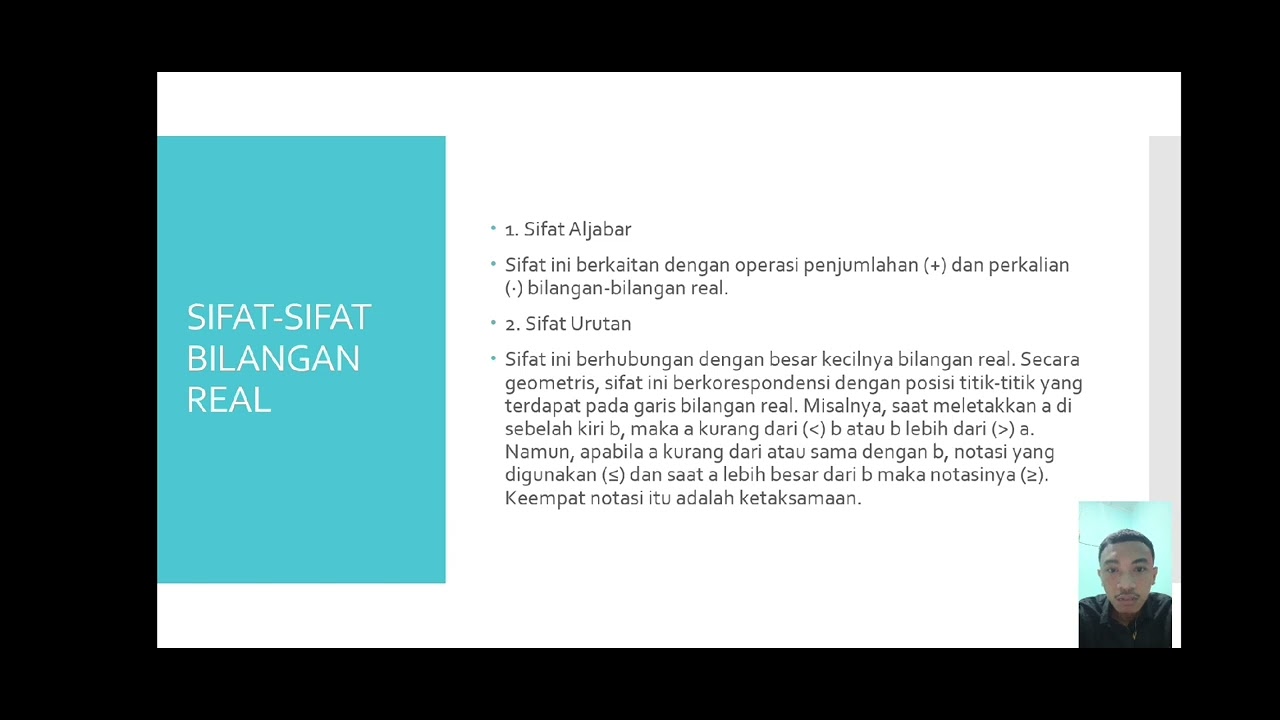 SIFAT-SIFAT BILANGAN REAL

• 1. Sifat Aljabar

• Sifat ini berkaitan dengan operasi penjumlahan (+) dan perkalian (·) bilangan-bilangan real.

• 2. Sifat Urutan

• Sifat ini berhubungan dengan besar kecilnya bilangan real. Secara geometris, sifat ini berkorespondensi dengan posisi titik-titik yang terdapat pada garis bilangan real. Misalnya, saat meletakkan a di sebelah kiri b, maka a kurang dari (<) b atau b lebih dari (>) a. Namun, apabila a kurang dari atau sama dengan b, notasi yang digunakan (≤) dan saat a lebih besar dari b maka notasinya (≥). Keempat notasi itu adalah ketaksamaan.